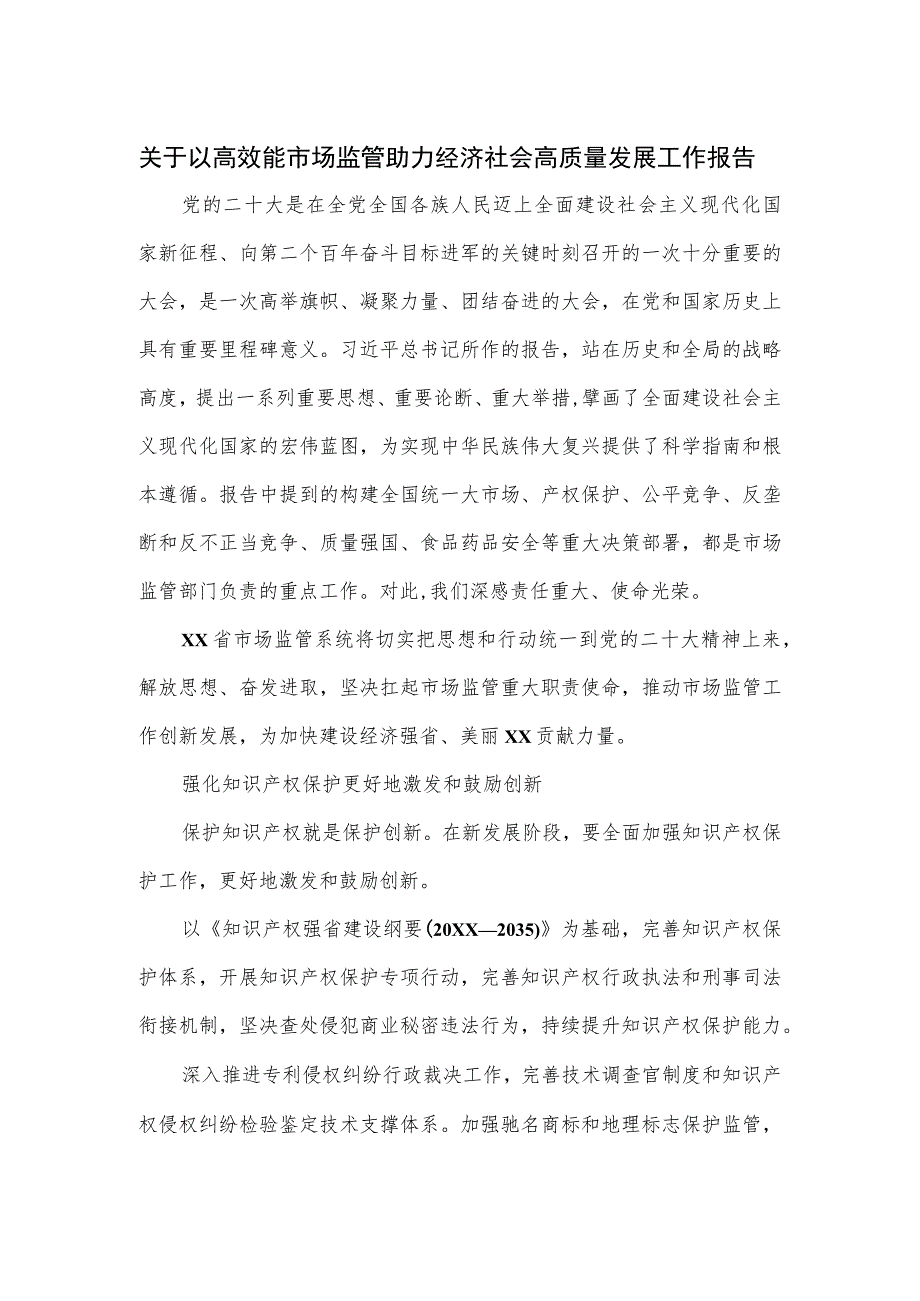 关于以高效能市场监管助力经济社会高质量发展工作报告

党的二十大是在全党全国各族人民迈上全面建设社会主义现代化国家新征程、向第二个百年奋斗目标进军的关键时刻召开的一次十分重要的大会，是一次高举旗帜、凝聚力量、团结奋进的大会，在党和国家历史上具有重要里程碑意义。习近平总书记所作的报告，站在历史和全局的战略高度，提出一系列重要思想、重要论断、重大举措，擘画了全面建设社会主义现代化国家的宏伟蓝图，为实现中华民族伟大复兴提供了科学指南和根本遵循。报告中提到的构建全国统一大市场、产权保护、公平竞争、反垄断和反不正当竞争、质量强国、食品药品安全等重大决策部署，都是市场监管部门负责的重点工作。对此，我们深感责任重大、使命光荣。

XX省市场监管系统将切实把思想和行动统一到党的二十大精神上来，解放思想、奋发进取，坚决扛起市场监管重大职责使命，推动市场监管工作创新发展，为加快建设经济强省、美丽XX贡献力量。

强化知识产权保护更好地激发和鼓励创新

保护知识产权就是保护创新。在新发展阶段，要全面加强知识产权保护工作，更好地激发和鼓励创新。

以《知识产权强省建设纲要(20XX—2035)》为基础，完善知识产权保护体系，开展知识产权保护专项行动，完善知识产权行政执法和刑事司法衔接机制，坚决查处侵犯商业秘密违法行为，持续提升知识产权保护能力。

深入推进专利侵权纠纷行政裁决工作，完善技术调查官制度和知识产权侵权纠纷检验鉴定技术支撑体系。加强驰名商标和地理标志保护监管，